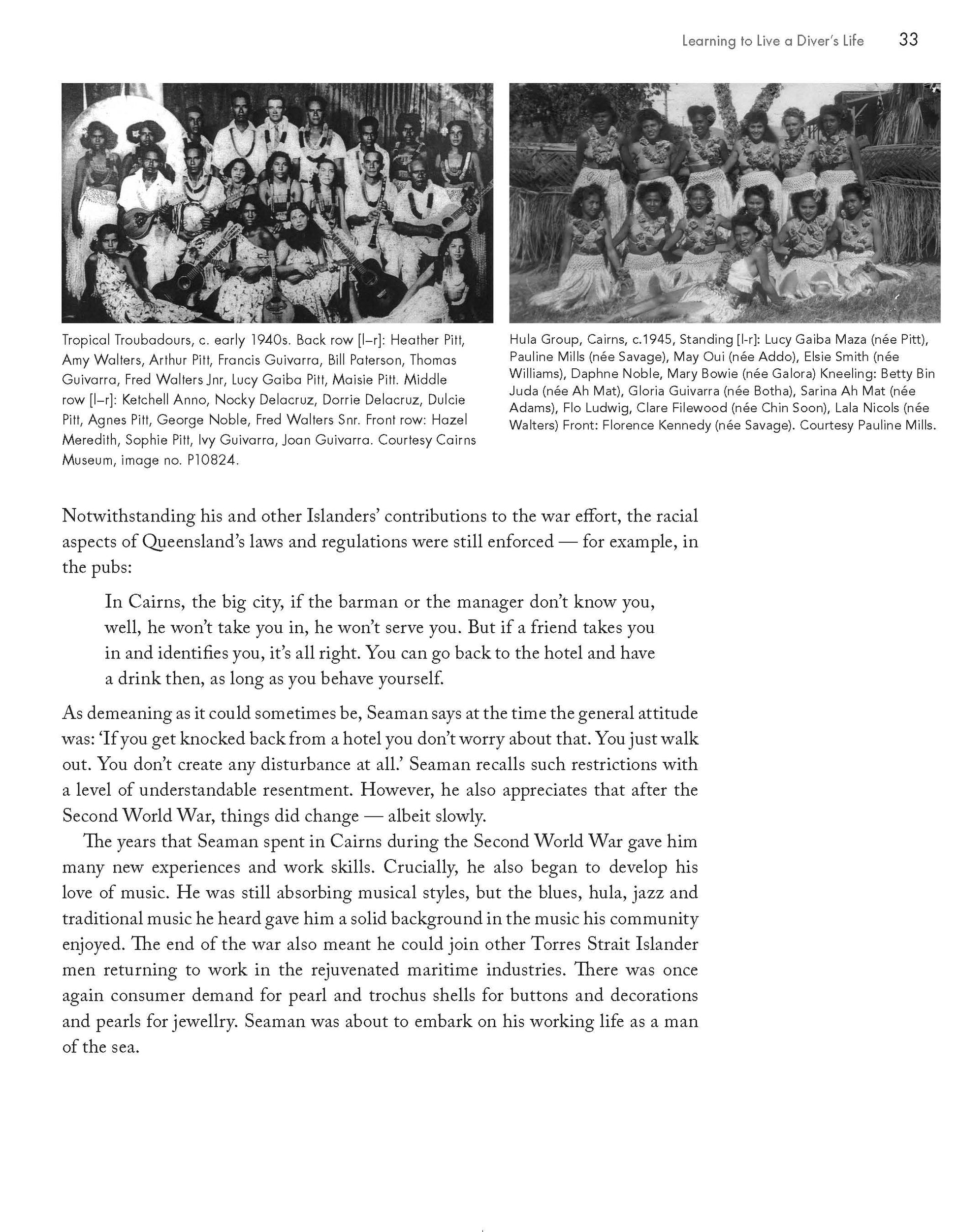 Learning to Live a Diver's Life 33

Tropical Troubadours, c. early 1940s. Back row [l–r]: Heather Pitt, Amy Walters, Arthur Pitt, Francis Guivarra, Bill Paterson, Thomas Guivarra, Fred Walters Jnr, Lucy Gaiba Pitt, Maisie Pitt. Middle row [l–r]: Ketchell Anno, Nocky Delacruz, Dorrie Delacruz, Dulcie Pitt, Agnes Pitt, George Noble, Fred Walters Snr. Front row: Hazel Meredith, Sophie Pitt, Ivy Guivarra, Joan Guivarra. Courtesy Cairns Museum, image no. P10824.

Hula Group, Cairns, c.1945, Standing [l-r]: Lucy Gaiba Maza (née Pitt), Pauline Mills (née Savage), May Oui (née Addo), Elsie Smith (née Williams), Daphne Noble, Mary Bowie (née Galora) Kneeling: Betty Bin Juda (née Ah Mat), Gloria Guivarra (née Botha), Sarina Ah Mat (née Adams), Flo Ludwig, Clare Filewood (née Chin Soon), Lala Nicols (née Walters) Front: Florence Kennedy (née Savage). Courtesy Pauline Mills.

Notwithstanding his and other Islanders' contributions to the war effort, the racial aspects of Queensland's laws and regulations were still enforced — for example, in the pubs:

In Cairns, the big city, if the barman or the manager don't know you, well, he won't take you in, he won't serve you. But if a friend takes you in and identifies you, it's all right. You can go back to the hotel and have a drink then, as long as you behave yourself.

As demeaning as it could sometimes be, Seaman says at the time the general attitude was: 'If you get knocked back from a hotel you don't worry about that. You just walk out. You don't create any disturbance at all.' Seaman recalls such restrictions with a level of understandable resentment. However, he also appreciates that after the Second World War, things did change — albeit slowly.

The years that Seaman spent in Cairns during the Second World War gave him many new experiences and work skills. Crucially, he also began to develop his love of music. He was still absorbing musical styles, but the blues, hula, jazz and traditional music he heard gave him a solid background in the music his community enjoyed. The end of the war also meant he could join other Torres Strait Islander men returning to work in the rejuvenated maritime industries. There was once again consumer demand for pearl and trochus shells for buttons and decorations and pearls for jewellry. Seaman was about to embark on his working life as a man of the sea.